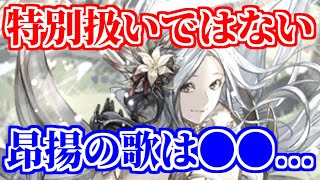 特別扱いではない

昂揚の歌は●●…